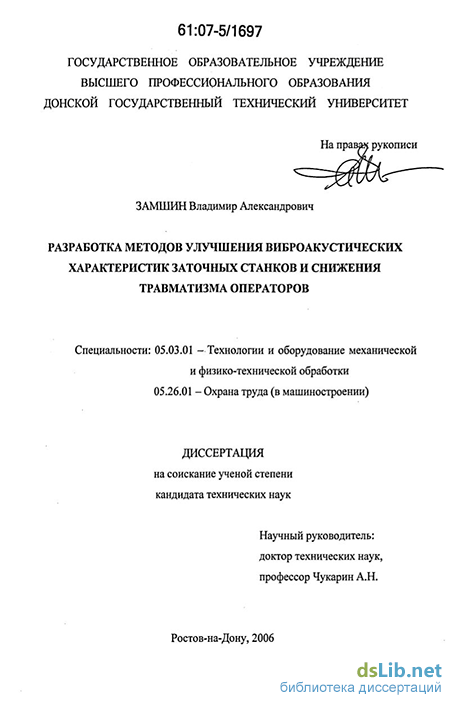 61:07-5/1697

ГОСУДАРСТВЕННОЕ ОБРАЗОВАТЕЛЬНОЕ УЧРЕЖДЕНИЕ
ВЫСШЕГО ПРОФЕССИОНАЛЬНОГО ОБРАЗОВАНИЯ
ДОНСКОЙ ГОСУДАРСТВЕННЫЙ ТЕХНИЧЕСКИЙ УНИВЕРСИТЕТ

На правах рукописи

ЗАМШИН Владимир Александрович

РАЗРАБОТКА МЕТОДОВ УЛУЧШЕНИЯ ВИБРОАКУСТИЧЕСКИХ ХАРАКТЕРИСТИК ЗАТОЧНЫХ СТАНКОВ И СНИЖЕНИЯ ТРАВМАТИЗМА ОПЕРАТОРОВ

Специальности: 05.03.01 – Технологии и оборудование механической и физико-технической обработки
05.26.01 – Охрана труда (в машиностроении)

ДИССЕРТАЦИЯ
на соискание ученой степени
кандидата технических наук

Научный руководитель:
доктор технических наук,
профессор Чукарин А.Н.

Ростов-на-Дону, 2006

dsLib.net
библиотека диссертаций